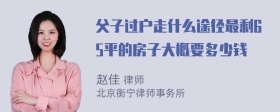 父子过户走什么途径最利65平的房子大概要多少钱

赵佳 律师
北京衡宁律师事务所